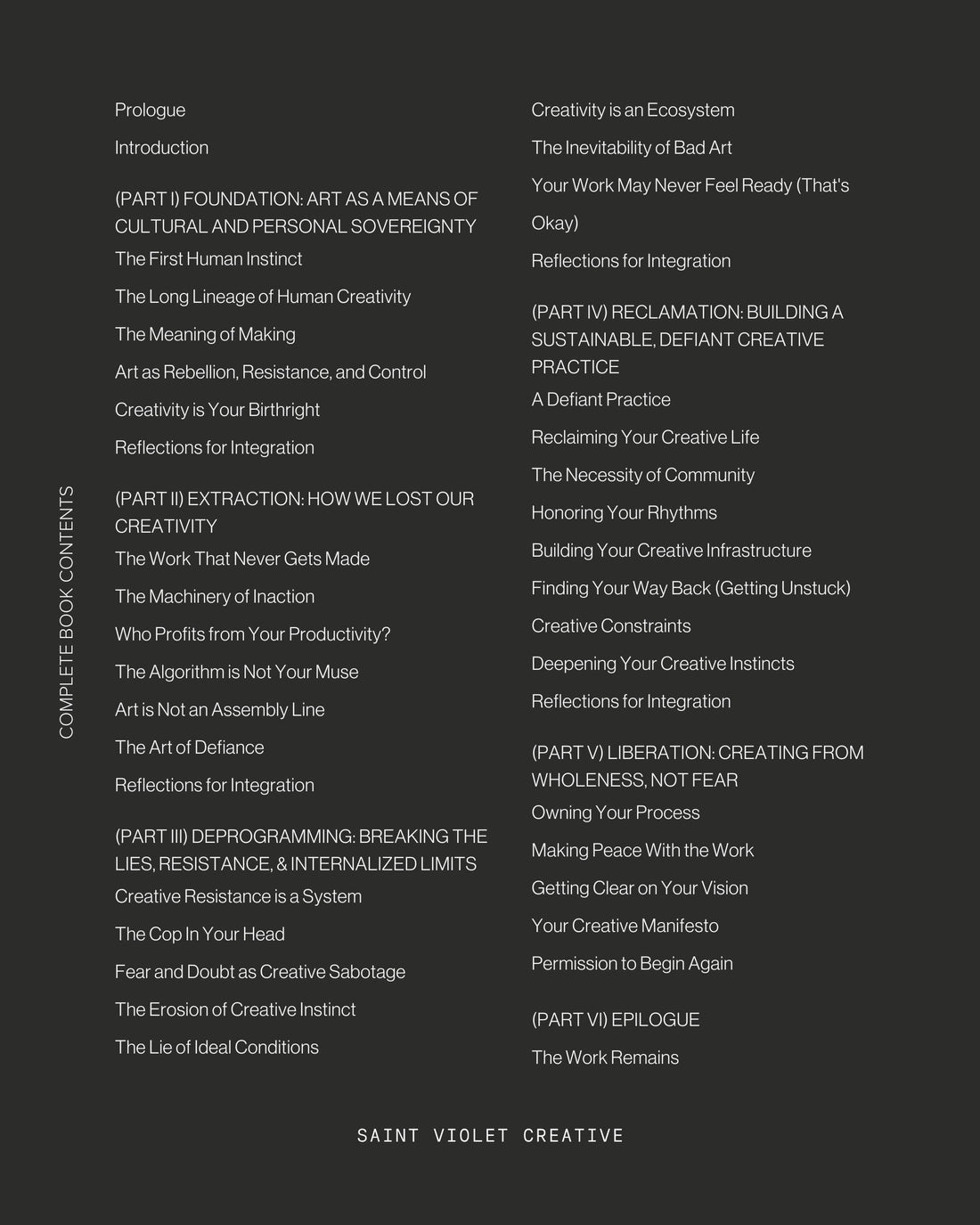 COMPLETE BOOK CONTENTS

Prologue

Introduction

(PART I) FOUNDATION: ART AS A MEANS OF CULTURAL AND PERSONAL SOVEREIGNTY

The First Human Instinct

The Long Lineage of Human Creativity

The Meaning of Making

Art as Rebellion, Resistance, and Control

Creativity is Your Birthright

Reflections for Integration

(PART II) EXTRACTION: HOW WE LOST OUR CREATIVITY

The Work That Never Gets Made

The Machinery of Inaction

Who Profits from Your Productivity?

The Algorithm is Not Your Muse

Art is Not an Assembly Line

The Art of Defiance

Reflections for Integration

(PART III) DEPROGRAMMING: BREAKING THE LIES, RESISTANCE, & INTERNALIZED LIMITS

Creative Resistance is a System

The Cop In Your Head

Fear and Doubt as Creative Sabotage

The Erosion of Creative Instinct

The Lie of Ideal Conditions

Creativity is an Ecosystem

The Inevitability of Bad Art

Your Work May Never Feel Ready (That's Okay)

Reflections for Integration

(PART IV) RECLAMATION: BUILDING A SUSTAINABLE, DEFIANT CREATIVE PRACTICE

A Defiant Practice

Reclaiming Your Creative Life

The Necessity of Community

Honoring Your Rhythms

Building Your Creative Infrastructure

Finding Your Way Back (Getting Unstuck)

Creative Constraints

Deepening Your Creative Instincts

Reflections for Integration

(PART V) LIBERATION: CREATING FROM WHOLENESS, NOT FEAR

Owning Your Process

Making Peace With the Work

Getting Clear on Your Vision

Your Creative Manifesto

Permission to Begin Again

(PART VI) EPILOGUE

The Work Remains

SAINT VIOLET CREATIVE